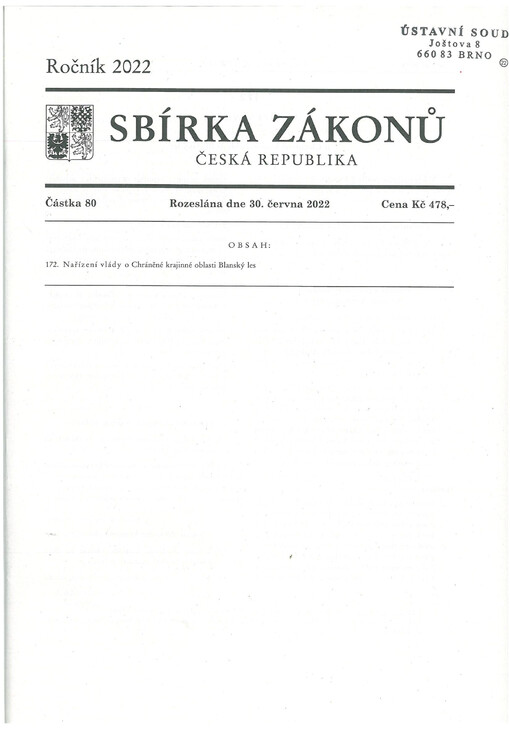 ÚSTAVNÍ SOUD
Joštova 8
660 83 BRNO

Ročník 2022

SBÍRKA ZÁKONŮ
ČESKÁ REPUBLIKA

Částka 80 Rozeslána dne 30. června 2022 Cena Kč 478,–

OBSAH:

172. Nařízení vlády o Chráněné krajinné oblasti Blanský les